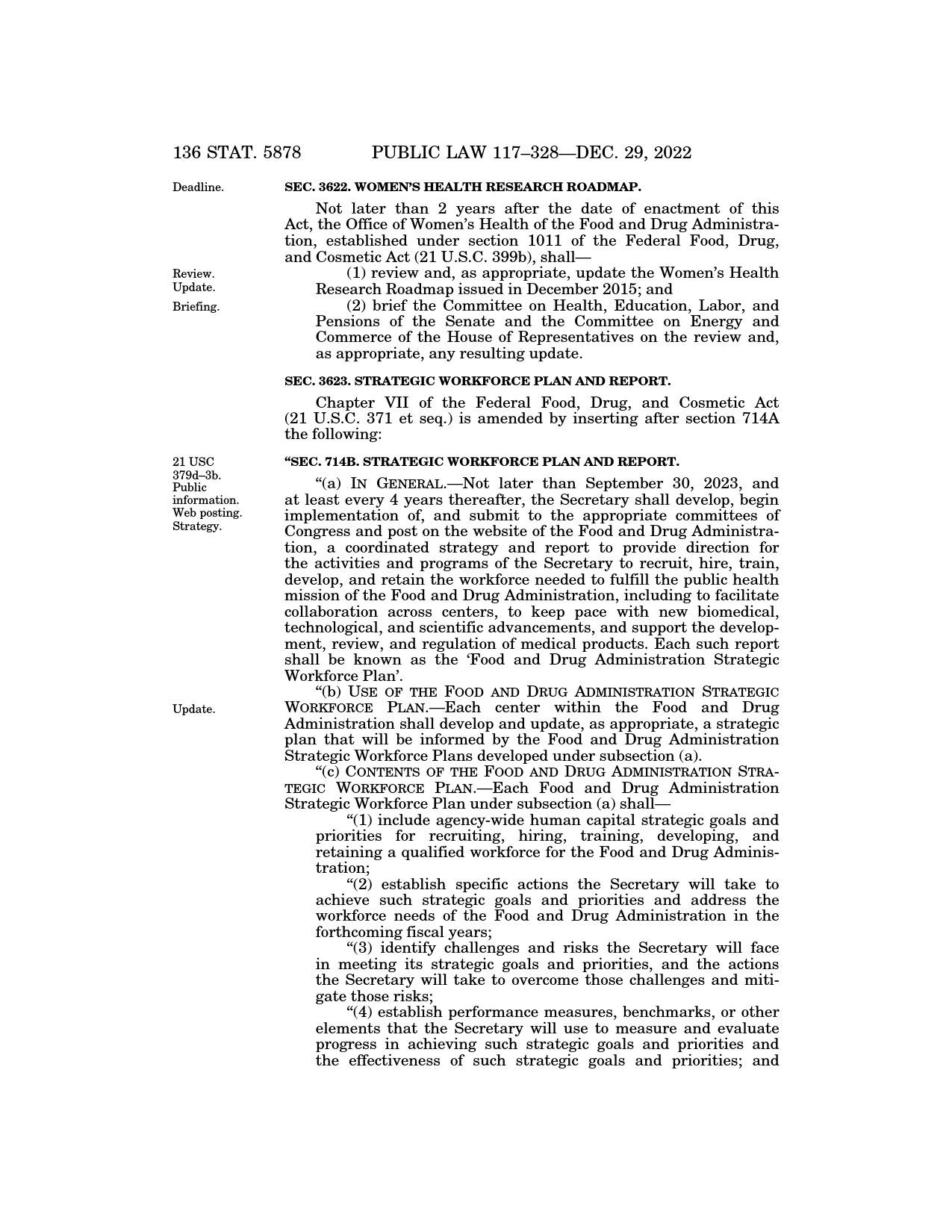 136 STAT. 5878 PUBLIC LAW 117–328—DEC. 29, 2022

Deadline.

SEC. 3622. WOMEN'S HEALTH RESEARCH ROADMAP.

Not later than 2 years after the date of enactment of this Act, the Office of Women's Health of the Food and Drug Administration, established under section 1011 of the Federal Food, Drug, and Cosmetic Act (21 U.S.C. 399b), shall—

Review. Update.

(1) review and, as appropriate, update the Women's Health Research Roadmap issued in December 2015; and

Briefing.

(2) brief the Committee on Health, Education, Labor, and Pensions of the Senate and the Committee on Energy and Commerce of the House of Representatives on the review and, as appropriate, any resulting update.

SEC. 3623. STRATEGIC WORKFORCE PLAN AND REPORT.

Chapter VII of the Federal Food, Drug, and Cosmetic Act (21 U.S.C. 371 et seq.) is amended by inserting after section 714A the following:

21 USC 379d–3b. Public information. Web posting. Strategy.

"SEC. 714B. STRATEGIC WORKFORCE PLAN AND REPORT.

"(a) IN GENERAL.—Not later than September 30, 2023, and at least every 4 years thereafter, the Secretary shall develop, begin implementation of, and submit to the appropriate committees of Congress and post on the website of the Food and Drug Administration, a coordinated strategy and report to provide direction for the activities and programs of the Secretary to recruit, hire, train, develop, and retain the workforce needed to fulfill the public health mission of the Food and Drug Administration, including to facilitate collaboration across centers, to keep pace with new biomedical, technological, and scientific advancements, and support the development, review, and regulation of medical products. Each such report shall be known as the 'Food and Drug Administration Strategic Workforce Plan'.

Update.

"(b) USE OF THE FOOD AND DRUG ADMINISTRATION STRATEGIC WORKFORCE PLAN.—Each center within the Food and Drug Administration shall develop and update, as appropriate, a strategic plan that will be informed by the Food and Drug Administration Strategic Workforce Plans developed under subsection (a).

"(c) CONTENTS OF THE FOOD AND DRUG ADMINISTRATION STRATEGIC WORKFORCE PLAN.—Each Food and Drug Administration Strategic Workforce Plan under subsection (a) shall—

"(1) include agency-wide human capital strategic goals and priorities for recruiting, hiring, training, developing, and retaining a qualified workforce for the Food and Drug Administration;

"(2) establish specific actions the Secretary will take to achieve such strategic goals and priorities and address the workforce needs of the Food and Drug Administration in the forthcoming fiscal years;

"(3) identify challenges and risks the Secretary will face in meeting its strategic goals and priorities, and the actions the Secretary will take to overcome those challenges and mitigate those risks;

"(4) establish performance measures, benchmarks, or other elements that the Secretary will use to measure and evaluate progress in achieving such strategic goals and priorities and the effectiveness of such strategic goals and priorities; and